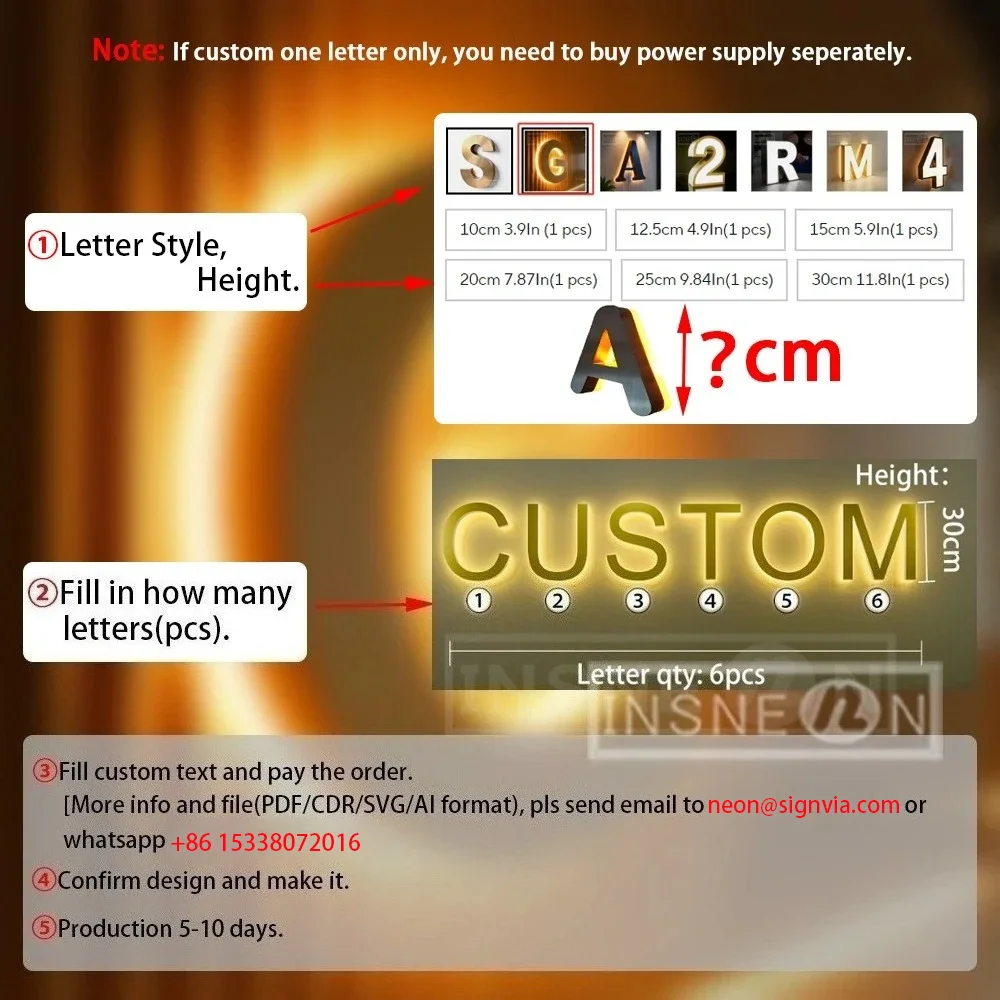 Note: If custom one letter only, you need to buy power supply seperately.

①Letter Style,
Height.

S G A 2 R M 4

10cm 3.9In (1 pcs)
12.5cm 4.9In(1 pcs)
15cm 5.9In(1 pcs)
20cm 7.87In(1 pcs)
25cm 9.84In(1 pcs)
30cm 11.8In(1 pcs)

A ?cm

②Fill in how many letters(pcs).

Height:
CUSTOM
30cm
① ② ③ ④ ⑤ ⑥
Letter qty: 6pcs

③Fill custom text and pay the order.
[More info and file(PDF/CDR/SVG/AI format), pls send email to neon@signvia.com or whatsapp +86 15338072016

④Confirm design and make it.

⑤Production 5-10 days.

INSNEON